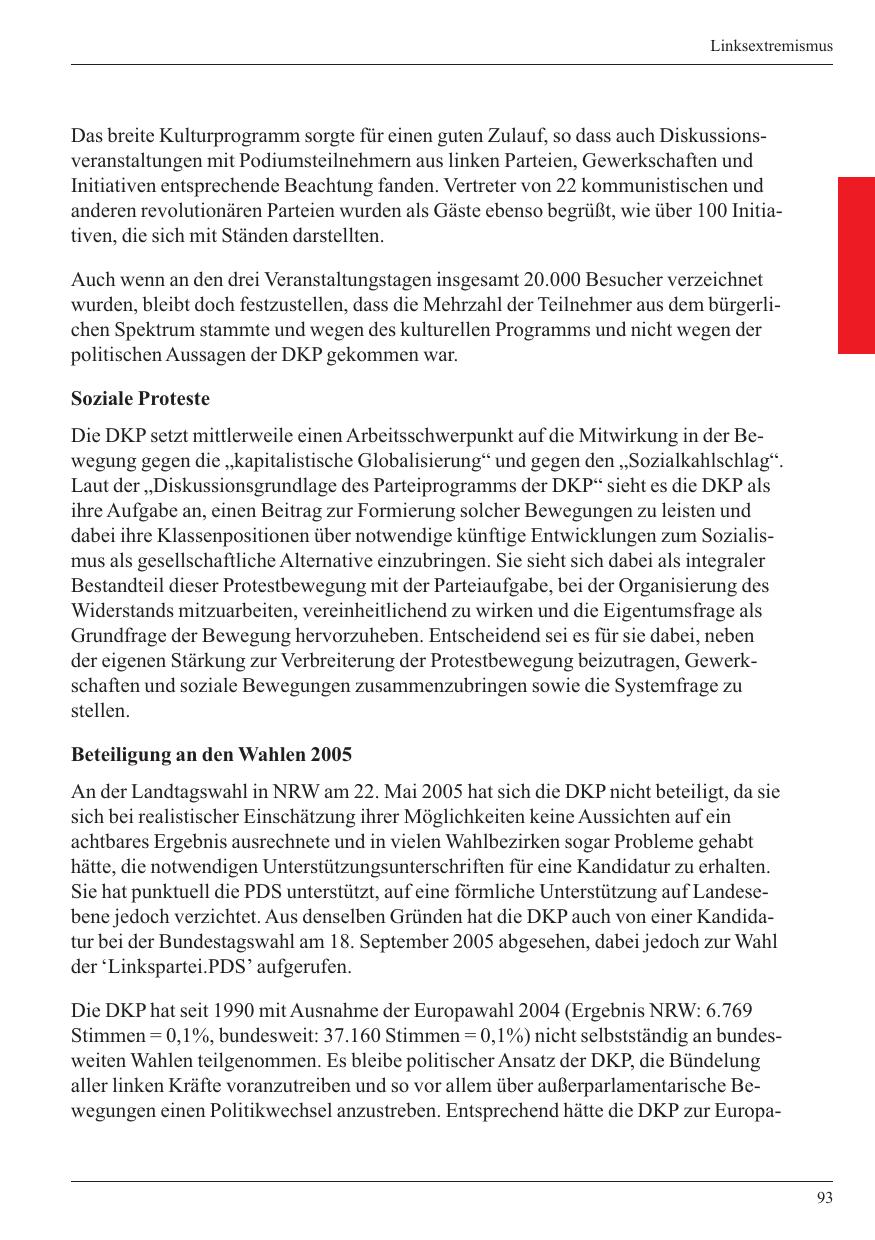 Linksextremismus

Das breite Kulturprogramm sorgte für einen guten Zulauf, so dass auch Diskussionsveranstaltungen mit Podiumsteilnehmern aus linken Parteien, Gewerkschaften und Initiativen entsprechende Beachtung fanden. Vertreter von 22 kommunistischen und anderen revolutionären Parteien wurden als Gäste ebenso begrüßt, wie über 100 Initiativen, die sich mit Ständen darstellten.

Auch wenn an den drei Veranstaltungstagen insgesamt 20.000 Besucher verzeichnet wurden, bleibt doch festzustellen, dass die Mehrzahl der Teilnehmer aus dem bürgerlichen Spektrum stammte und wegen des kulturellen Programms und nicht wegen der politischen Aussagen der DKP gekommen war.

Soziale Proteste

Die DKP setzt mittlerweile einen Arbeitsschwerpunkt auf die Mitwirkung in der Bewegung gegen die „kapitalistische Globalisierung“ und gegen den „Sozialkahlschlag“. Laut der „Diskussionsgrundlage des Parteiprogramms der DKP“ sieht es die DKP als ihre Aufgabe an, einen Beitrag zur Formierung solcher Bewegungen zu leisten und dabei ihre Klassenpositionen über notwendige künftige Entwicklungen zum Sozialismus als gesellschaftliche Alternative einzubringen. Sie sieht sich dabei als integraler Bestandteil dieser Protestbewegung mit der Parteiaufgabe, bei der Organisierung des Widerstands mitzuarbeiten, vereinheitlichend zu wirken und die Eigentumsfrage als Grundfrage der Bewegung hervorzuheben. Entscheidend sei es für sie dabei, neben der eigenen Stärkung zur Verbreiterung der Protestbewegung beizutragen, Gewerkschaften und soziale Bewegungen zusammenzubringen sowie die Systemfrage zu stellen.

Beteiligung an den Wahlen 2005

An der Landtagswahl in NRW am 22. Mai 2005 hat sich die DKP nicht beteiligt, da sie sich bei realistischer Einschätzung ihrer Möglichkeiten keine Aussichten auf ein achtbares Ergebnis ausrechnete und in vielen Wahlbezirken sogar Probleme gehabt hätte, die notwendigen Unterstützungsunterschriften für eine Kandidatur zu erhalten. Sie hat punktuell die PDS unterstützt, auf eine förmliche Unterstützung auf Landesebene jedoch verzichtet. Aus denselben Gründen hat die DKP auch von einer Kandidatur bei der Bundestagswahl am 18. September 2005 abgesehen, dabei jedoch zur Wahl der ‘Linkspartei.PDS’ aufgerufen.

Die DKP hat seit 1990 mit Ausnahme der Europawahl 2004 (Ergebnis NRW: 6.769 Stimmen = 0,1%, bundesweit: 37.160 Stimmen = 0,1%) nicht selbstständig an bundesweiten Wahlen teilgenommen. Es bleibe politischer Ansatz der DKP, die Bündelung aller linken Kräfte voranzutreiben und so vor allem über außerparlamentarische Bewegungen einen Politikwechsel anzustreben. Entsprechend hätte die DKP zur Europa-

93